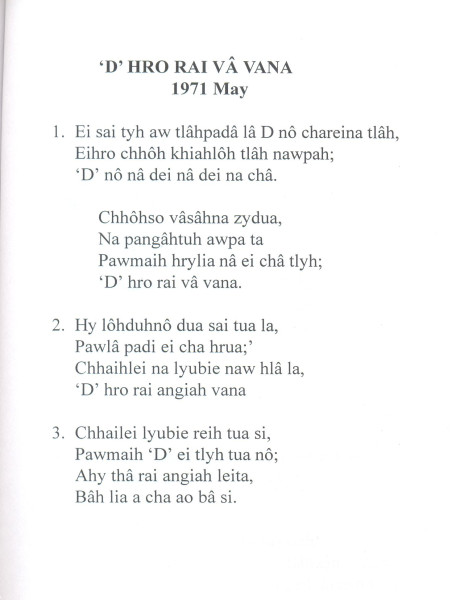 'D' HRO RAI VÂ VANA
1971 May

1. Ei sai tyh aw tlâhpadâ lâ D nô chareina tlâh,
Eihro chhôh khiahlôh tlâh nawpah;
'D' nô nâ dei nâ dei na châ.

Chhôhso vâsâhna zydua,
Na pangâhtuh awpa ta
Pawmaih hrylia nâ ei châ tlyh;
'D' hro rai vâ vana.

2. Hy lôhduhnô dua sai tua la,
Pawlâ padi ei cha hrua;'
Chhaihlei na lyubie naw hlâ la,
'D' hro rai angiah vana

3. Chhailei lyubie reih tua si,
Pawmaih 'D' ei tlyh tua nô;
Ahy thâ rai angiah leita,
Bâh lia a cha ao bâ si.